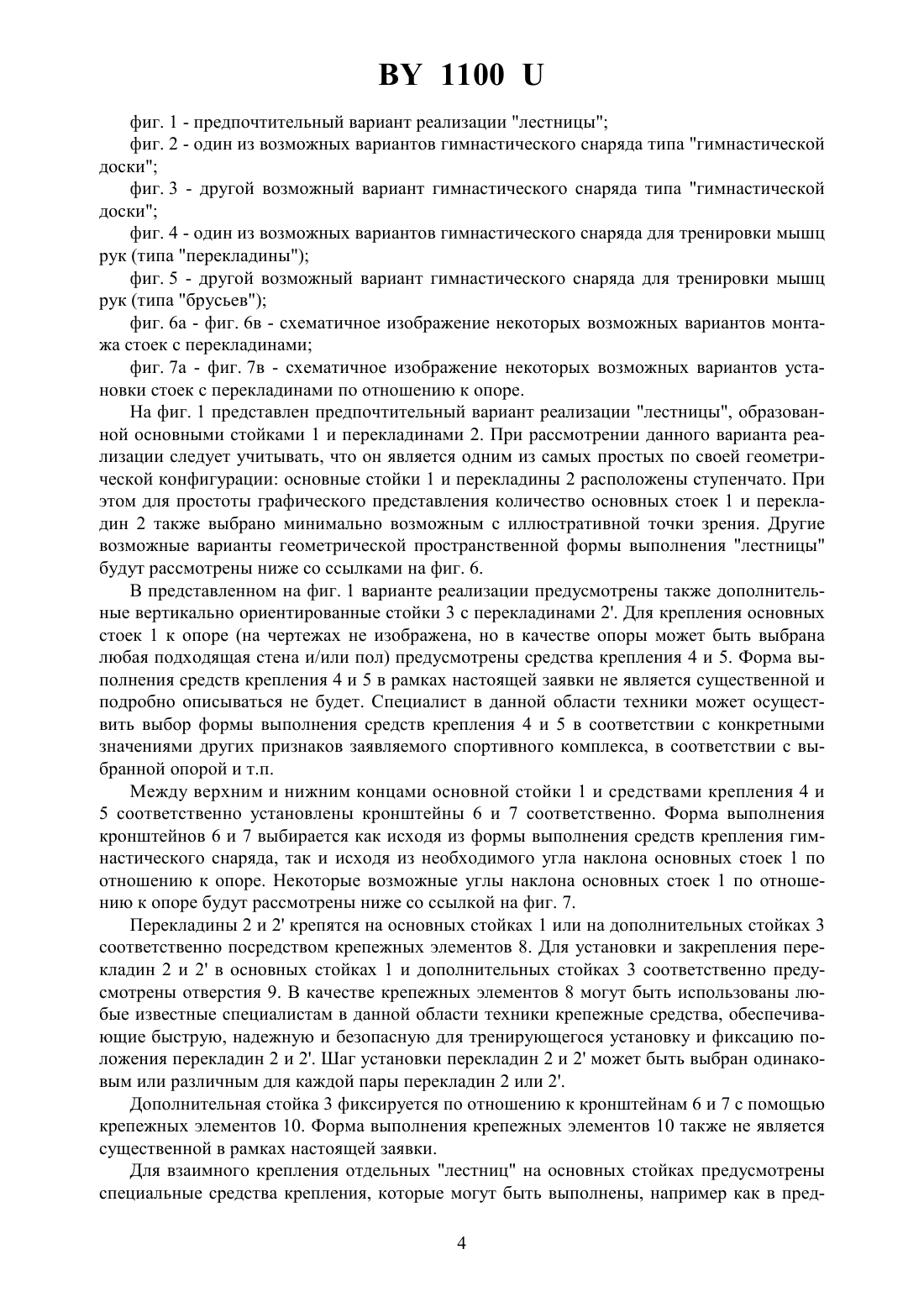 BY 1100 U

фиг. 1 - предпочтительный вариант реализации "лестницы";

фиг. 2 - один из возможных вариантов гимнастического снаряда типа "гимнастической доски";

фиг. 3 - другой возможный вариант гимнастического снаряда типа "гимнастической доски";

фиг. 4 - один из возможных вариантов гимнастического снаряда для тренировки мышц рук (типа "перекладины");

фиг. 5 - другой возможный вариант гимнастического снаряда для тренировки мышц рук (типа "брусьев");

фиг. 6а - фиг. 6в - схематичное изображение некоторых возможных вариантов монтажа стоек с перекладинами;

фиг. 7а - фиг. 7в - схематичное изображение некоторых возможных вариантов установки стоек с перекладинами по отношению к опоре.

На фиг. 1 представлен предпочтительный вариант реализации "лестницы", образованной основными стойками 1 и перекладинами 2. При рассмотрении данного варианта реализации следует учитывать, что он является одним из самых простых по своей геометрической конфигурации: основные стойки 1 и перекладины 2 расположены ступенчато. При этом для простоты графического представления количество основных стоек 1 и перекладин 2 также выбрано минимально возможным с иллюстративной точки зрения. Другие возможные варианты геометрической пространственной формы выполнения "лестницы" будут рассмотрены ниже со ссылками на фиг. 6.

В представленном на фиг. 1 варианте реализации предусмотрены также дополнительные вертикально ориентированные стойки 3 с перекладинами 2'. Для крепления основных стоек 1 к опоре (на чертежах не изображена, но в качестве опоры может быть выбрана любая подходящая стена и/или пол) предусмотрены средства крепления 4 и 5. Форма выполнения средств крепления 4 и 5 в рамках настоящей заявки не является существенной и подробно описываться не будет. Специалист в данной области техники может осуществить выбор формы выполнения средств крепления 4 и 5 в соответствии с конкретными значениями других признаков заявляемого спортивного комплекса, в соответствии с выбранной опорой и т.п.

Между верхним и нижним концами основной стойки 1 и средствами крепления 4 и 5 соответственно установлены кронштейны 6 и 7 соответственно. Форма выполнения кронштейнов 6 и 7 выбирается как исходя из формы выполнения средств крепления гимнастического снаряда, так и исходя из необходимого угла наклона основных стоек 1 по отношению к опоре. Некоторые возможные углы наклона основных стоек 1 по отношению к опоре будут рассмотрены ниже со ссылкой на фиг. 7.

Перекладины 2 и 2' крепятся на основных стойках 1 или на дополнительных стойках 3 соответственно посредством крепежных элементов 8. Для установки и закрепления перекладин 2 и 2' в основных стойках 1 и дополнительных стойках 3 соответственно предусмотрены отверстия 9. В качестве крепежных элементов 8 могут быть использованы любые известные специалистам в данной области техники крепежные средства, обеспечивающие быструю, надежную и безопасную для тренирующегося установку и фиксацию положения перекладин 2 и 2'. Шаг установки перекладин 2 и 2' может быть выбран одинаковым или различным для каждой пары перекладин 2 или 2'.

Дополнительная стойка 3 фиксируется по отношению к кронштейнам 6 и 7 с помощью крепежных элементов 10. Форма выполнения крепежных элементов 10 также не является существенной в рамках настоящей заявки.

Для взаимного крепления отдельных "лестниц" на основных стойках предусмотрены специальные средства крепления, которые могут быть выполнены, например как в пред-

4